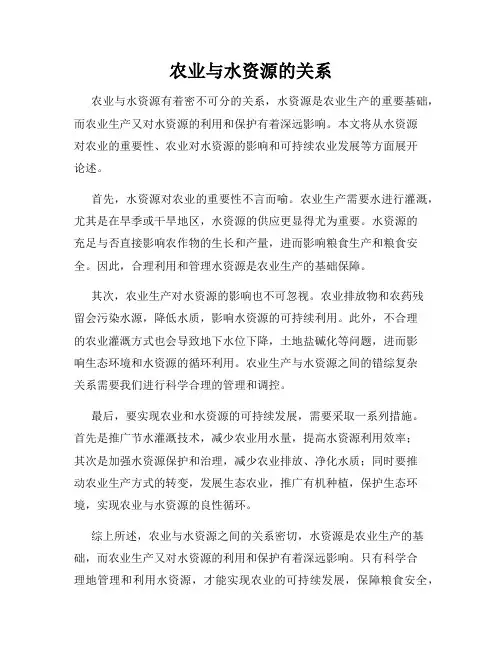 农业与水资源的关系

农业与水资源有着密不可分的关系，水资源是农业生产的重要基础，而农业生产又对水资源的利用和保护有着深远影响。本文将从水资源对农业的重要性、农业对水资源的影响和可持续农业发展等方面展开论述。

首先，水资源对农业的重要性不言而喻。农业生产需要水进行灌溉，尤其是在旱季或干旱地区，水资源的供应更显得尤为重要。水资源的充足与否直接影响农作物的生长和产量，进而影响粮食生产和粮食安全。因此，合理利用和管理水资源是农业生产的基础保障。

其次，农业生产对水资源的影响也不可忽视。农业排放物和农药残留会污染水源，降低水质，影响水资源的可持续利用。此外，不合理的农业灌溉方式也会导致地下水位下降，土地盐碱化等问题，进而影响生态环境和水资源的循环利用。农业生产与水资源之间的错综复杂关系需要我们进行科学合理的管理和调控。

最后，要实现农业和水资源的可持续发展，需要采取一系列措施。首先是推广节水灌溉技术，减少农业用水量，提高水资源利用效率；其次是加强水资源保护和治理，减少农业排放、净化水质；同时要推动农业生产方式的转变，发展生态农业，推广有机种植，保护生态环境，实现农业与水资源的良性循环。

综上所述，农业与水资源之间的关系密切，水资源是农业生产的基础，而农业生产又对水资源的利用和保护有着深远影响。只有科学合理地管理和利用水资源，才能实现农业的可持续发展，保障粮食安全，